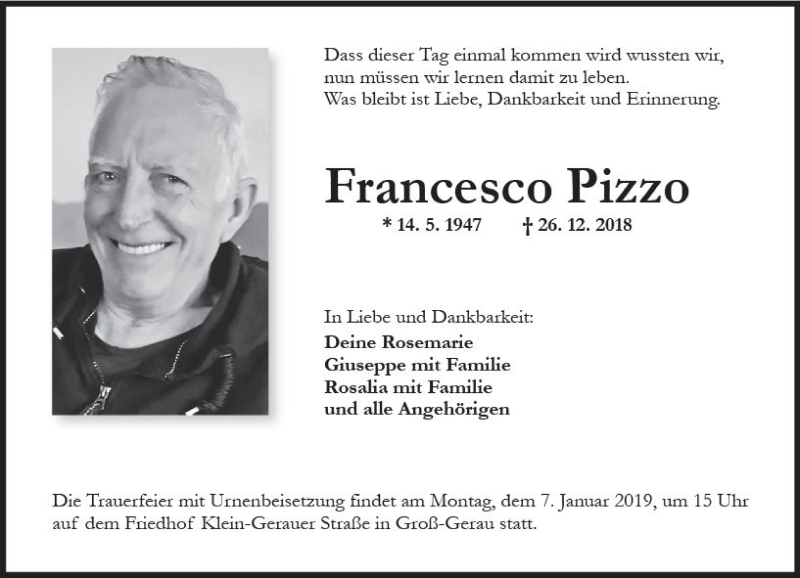 Dass dieser Tag einmal kommen wird wussten wir,
nun müssen wir lernen damit zu leben.
Was bleibt ist Liebe, Dankbarkeit und Erinnerung.

Francesco Pizzo

* 14. 5. 1947 † 26. 12. 2018

In Liebe und Dankbarkeit:
Deine Rosemarie
Giuseppe mit Familie
Rosalia mit Familie
und alle Angehörigen

Die Trauerfeier mit Urnenbeisetzung findet am Montag, dem 7. Januar 2019, um 15 Uhr auf dem Friedhof Klein-Gerauer Straße in Groß-Gerau statt.